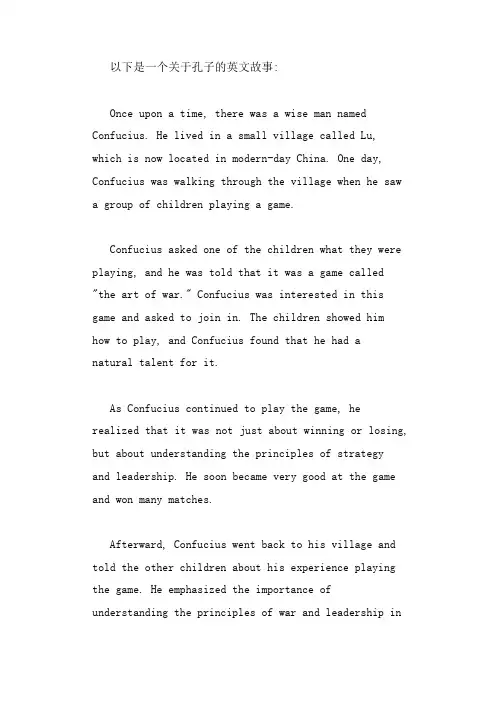 以下是一个关于孔子的英文故事:

Once upon a time, there was a wise man named Confucius. He lived in a small village called Lu, which is now located in modern-day China. One day, Confucius was walking through the village when he saw a group of children playing a game.

Confucius asked one of the children what they were playing, and he was told that it was a game called "the art of war." Confucius was interested in this game and asked to join in. The children showed him how to play, and Confucius found that he had a natural talent for it.

As Confucius continued to play the game, he realized that it was not just about winning or losing, but about understanding the principles of strategy and leadership. He soon became very good at the game and won many matches.

Afterward, Confucius went back to his village and told the other children about his experience playing the game. He emphasized the importance of understanding the principles of war and leadership in